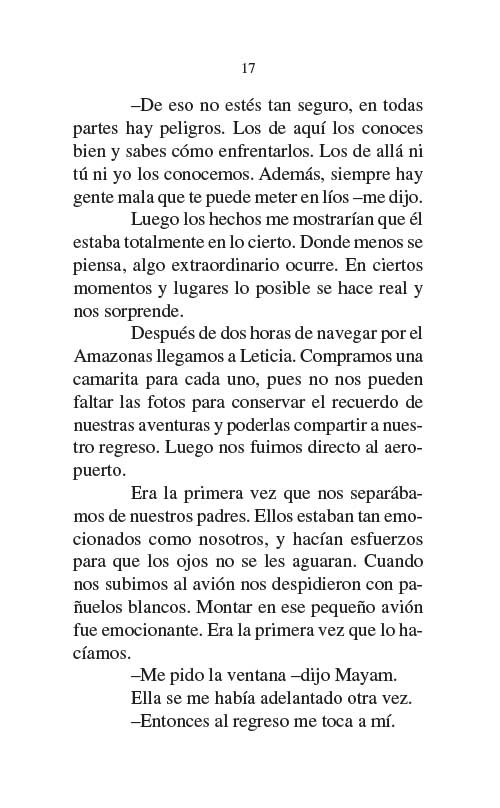 17

–De eso no estés tan seguro, en todas partes hay peligros. Los de aquí los conoces bien y sabes cómo enfrentarlos. Los de allá ni tú ni yo los conocemos. Además, siempre hay gente mala que te puede meter en líos –me dijo.

Luego los hechos me mostrarían que él estaba totalmente en lo cierto. Donde menos se piensa, algo extraordinario ocurre. En ciertos momentos y lugares lo posible se hace real y nos sorprende.

Después de dos horas de navegar por el Amazonas llegamos a Leticia. Compramos una camarita para cada uno, pues no nos pueden faltar las fotos para conservar el recuerdo de nuestras aventuras y poderlas compartir a nuestro regreso. Luego nos fuimos directo al aeropuerto.

Era la primera vez que nos separábamos de nuestros padres. Ellos estaban tan emocionados como nosotros, y hacían esfuerzos para que los ojos no se les aguaran. Cuando nos subimos al avión nos despidieron con pañuelos blancos. Montar en ese pequeño avión fue emocionante. Era la primera vez que lo hacíamos.

–Me pido la ventana –dijo Mayam.

Ella se me había adelantado otra vez.

–Entonces al regreso me toca a mí.